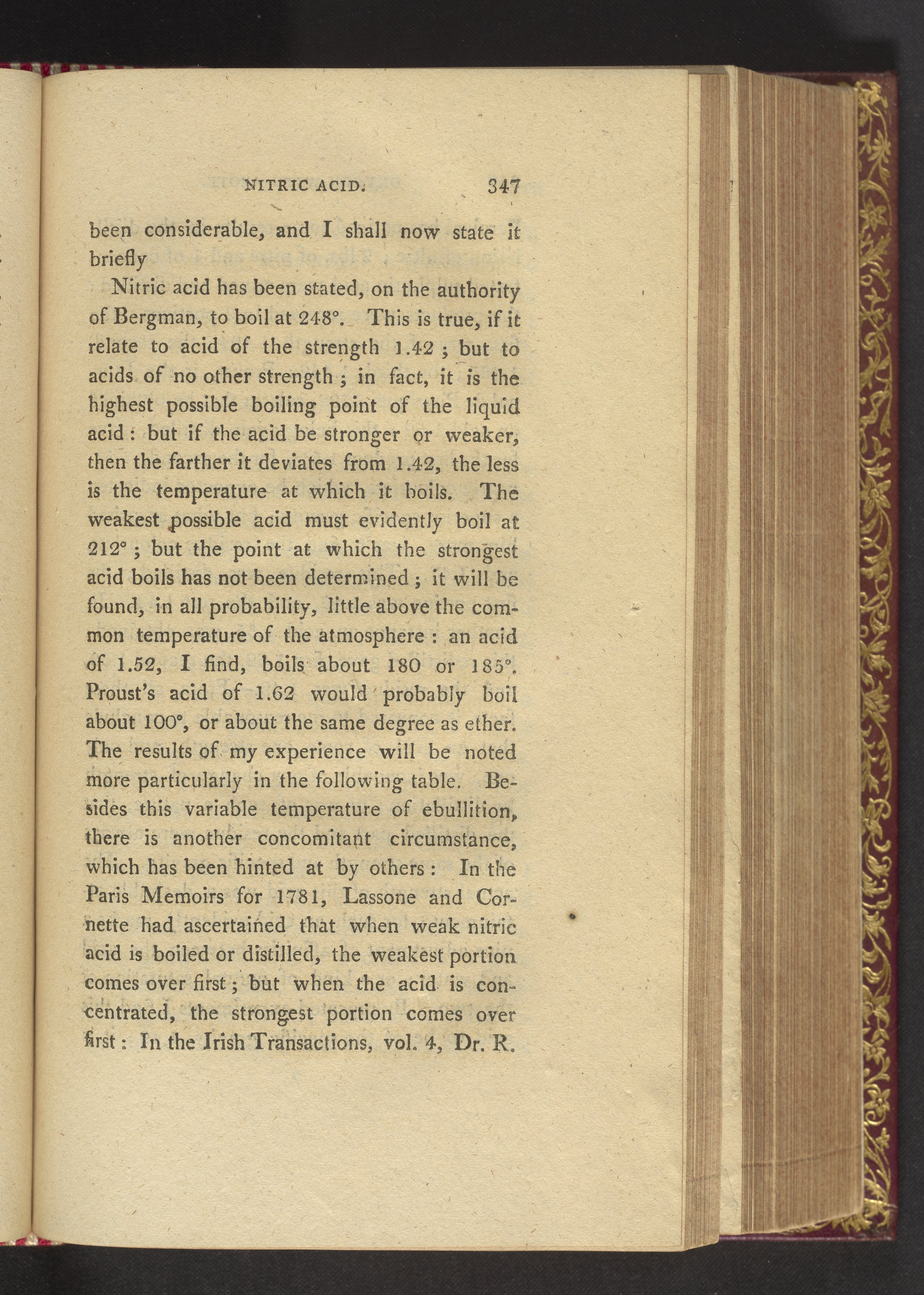 NITRIC ACID. 347

been considerable, and I shall now state it briefly

Nitric acid has been stated, on the authority of Bergman, to boil at 248°. This is true, if it relate to acid of the strength 1.42 ; but to acids of no other strength ; in fact, it is the highest possible boiling point of the liquid acid : but if the acid be stronger or weaker, then the farther it deviates from 1.42, the less is the temperature at which it boils. The weakest possible acid must evidently boil at 212° ; but the point at which the strongest acid boils has not been determined ; it will be found, in all probability, little above the common temperature of the atmosphere : an acid of 1.52, I find, boils about 180 or 185°. Proust's acid of 1.62 would probably boil about 100°, or about the same degree as ether. The results of my experience will be noted more particularly in the following table. Besides this variable temperature of ebullition, there is another concomitant circumstance, which has been hinted at by others : In the Paris Memoirs for 1781, Lassone and Cornette had ascertained that when weak nitric acid is boiled or distilled, the weakest portion comes over first ; but when the acid is concentrated, the strongest portion comes over first : In the Irish Transactions, vol. 4, Dr. R.